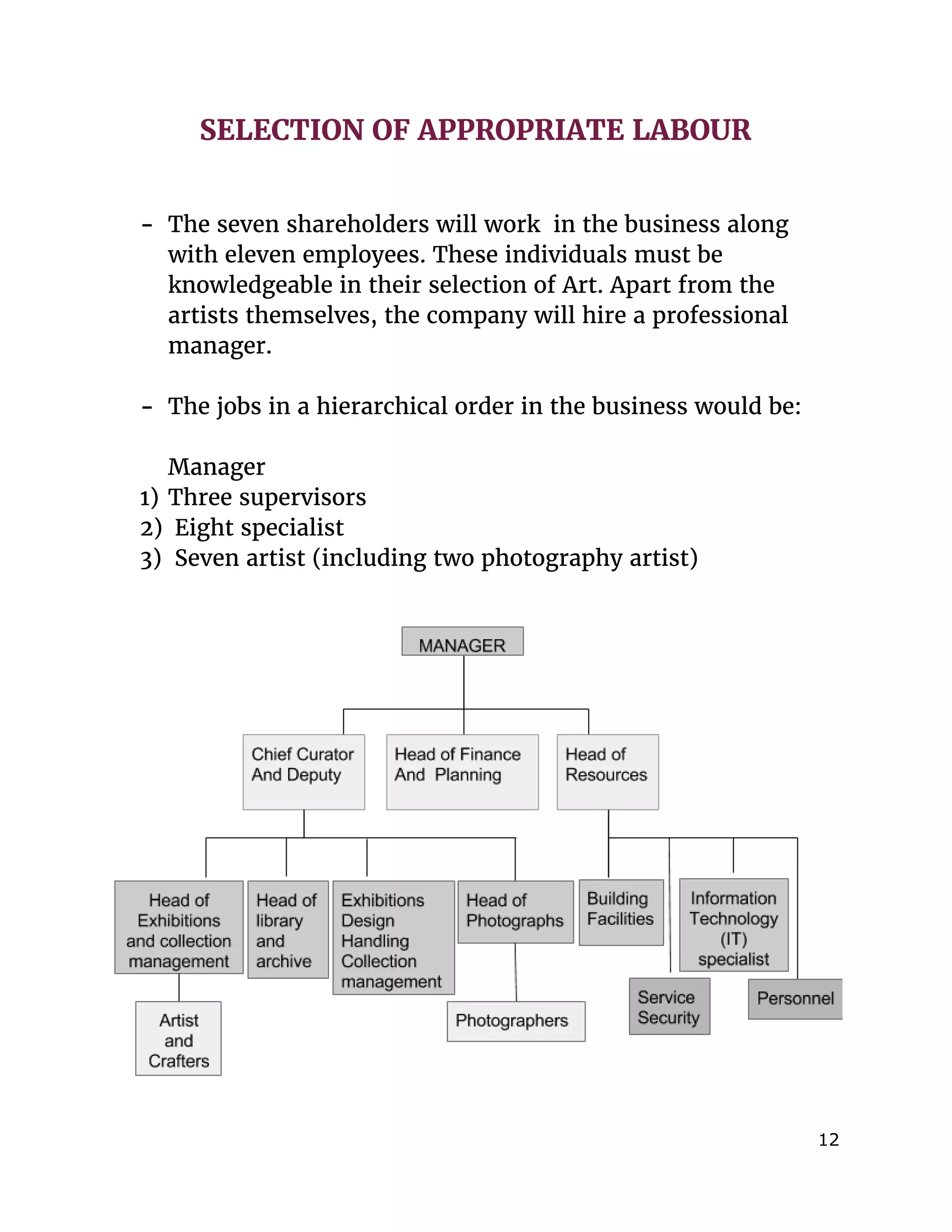 SELECTION OF APPROPRIATE LABOUR

- The seven shareholders will work in the business along with eleven employees. These individuals must be knowledgeable in their selection of Art. Apart from the artists themselves, the company will hire a professional manager.

- The jobs in a hierarchical order in the business would be:

Manager
1) Three supervisors
2) Eight specialist
3) Seven artist (including two photography artist)

MANAGER

Chief Curator And Deputy

Head of Finance And Planning

Head of Resources

Head of Exhibitions and collection management

Head of library and archive

Exhibitions Design Handling Collection management

Head of Photographs

Building Facilities

Information Technology (IT) specialist

Service Security

Personnel

Artist and Crafters

Photographers

12